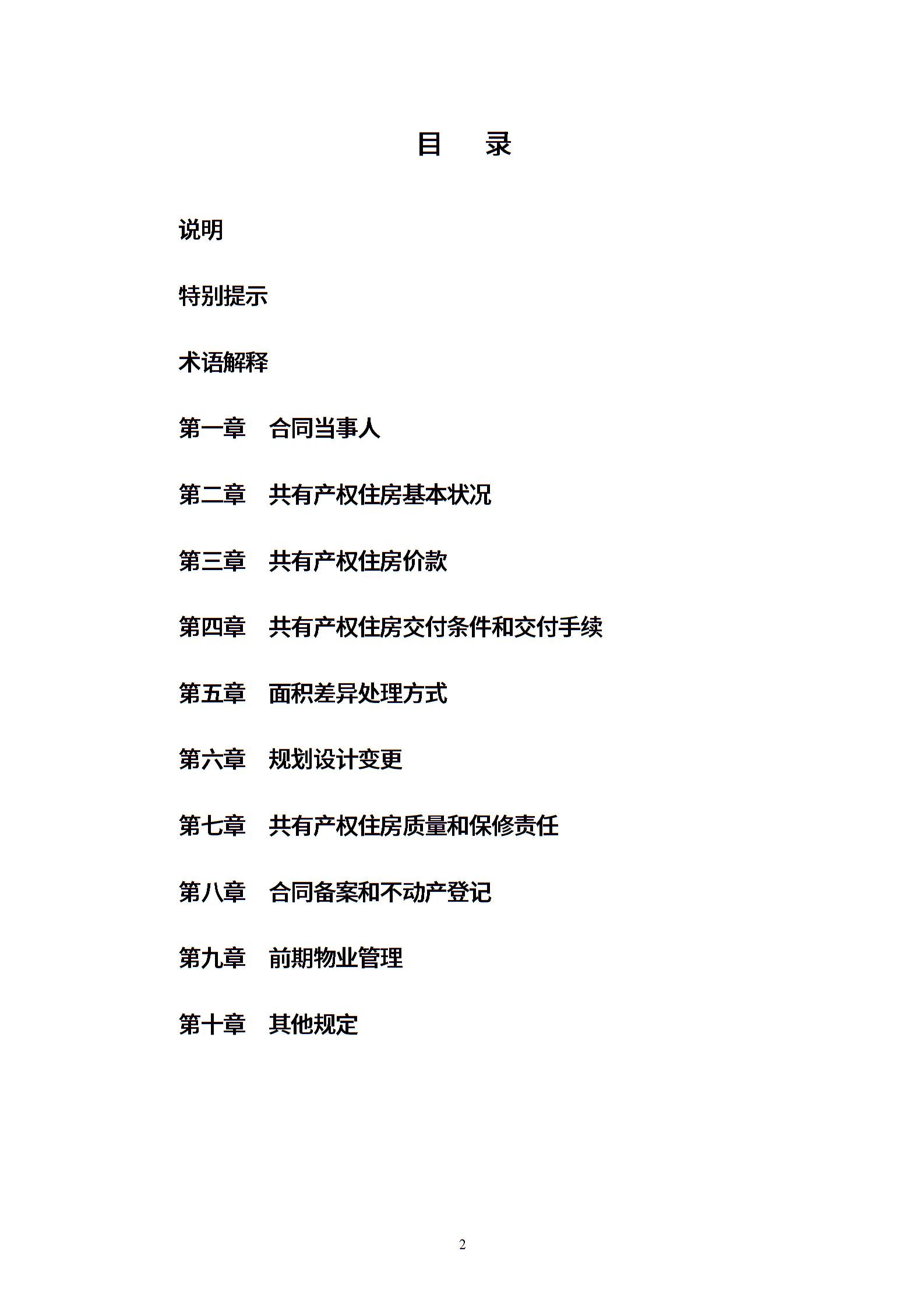 目　录

说明

特别提示

术语解释

第一章　合同当事人

第二章　共有产权住房基本状况

第三章　共有产权住房价款

第四章　共有产权住房交付条件和交付手续

第五章　面积差异处理方式

第六章　规划设计变更

第七章　共有产权住房质量和保修责任

第八章　合同备案和不动产登记

第九章　前期物业管理

第十章　其他规定

2